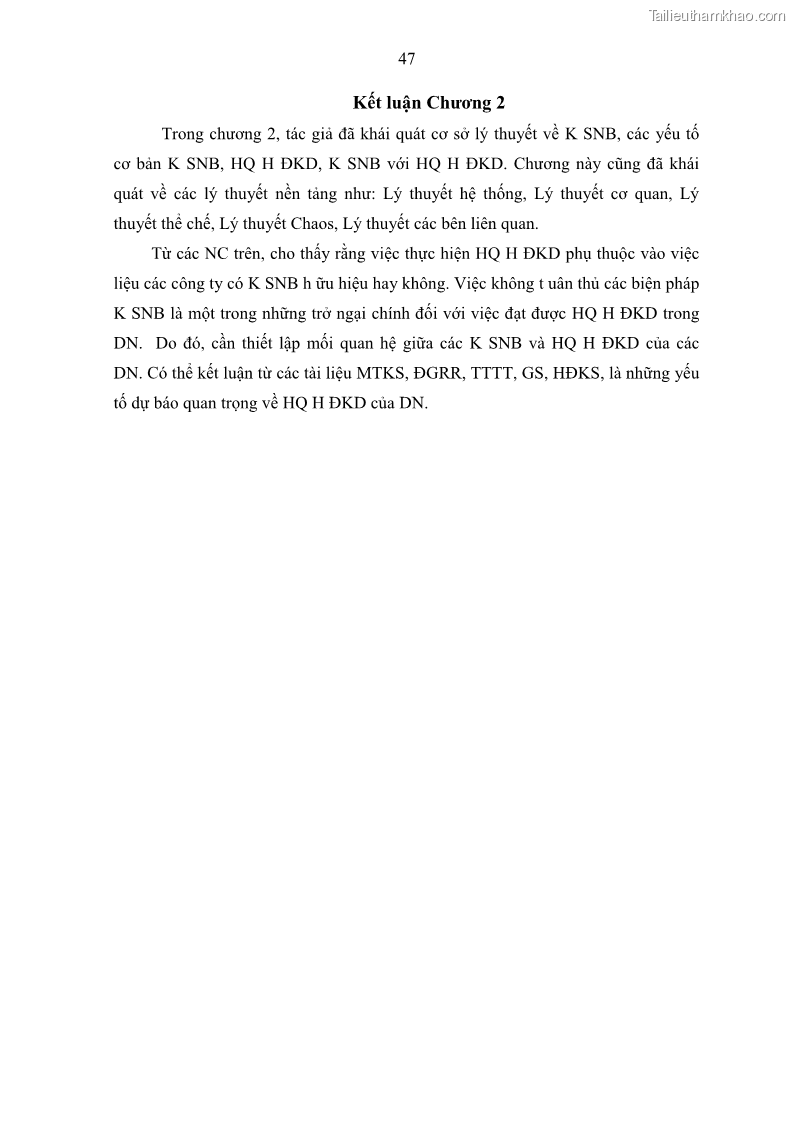 Tailieuthamkhao.com

47

Kết luận Chương 2

Trong chương 2, tác giả đã khái quát cơ sở lý thuyết về K SNB, các yếu tố cơ bản K SNB, HQ H ĐKD, K SNB với HQ H ĐKD. Chương này cũng đã khái quát về các lý thuyết nền tảng như: Lý thuyết hệ thống, Lý thuyết cơ quan, Lý thuyết thể chế, Lý thuyết Chaos, Lý thuyết các bên liên quan.

Từ các NC trên, cho thấy rằng việc thực hiện HQ H ĐKD phụ thuộc vào việc liệu các công ty có K SNB h ữu hiệu hay không. Việc không t uân thủ các biện pháp K SNB là một trong những trở ngại chính đối với việc đạt được HQ H ĐKD trong DN. Do đó, cần thiết lập mối quan hệ giữa các K SNB và HQ H ĐKD của các DN. Có thể kết luận từ các tài liệu MTKS, ĐGRR, TTTT, GS, HĐKS, là những yếu tố dự báo quan trọng về HQ H ĐKD của DN.